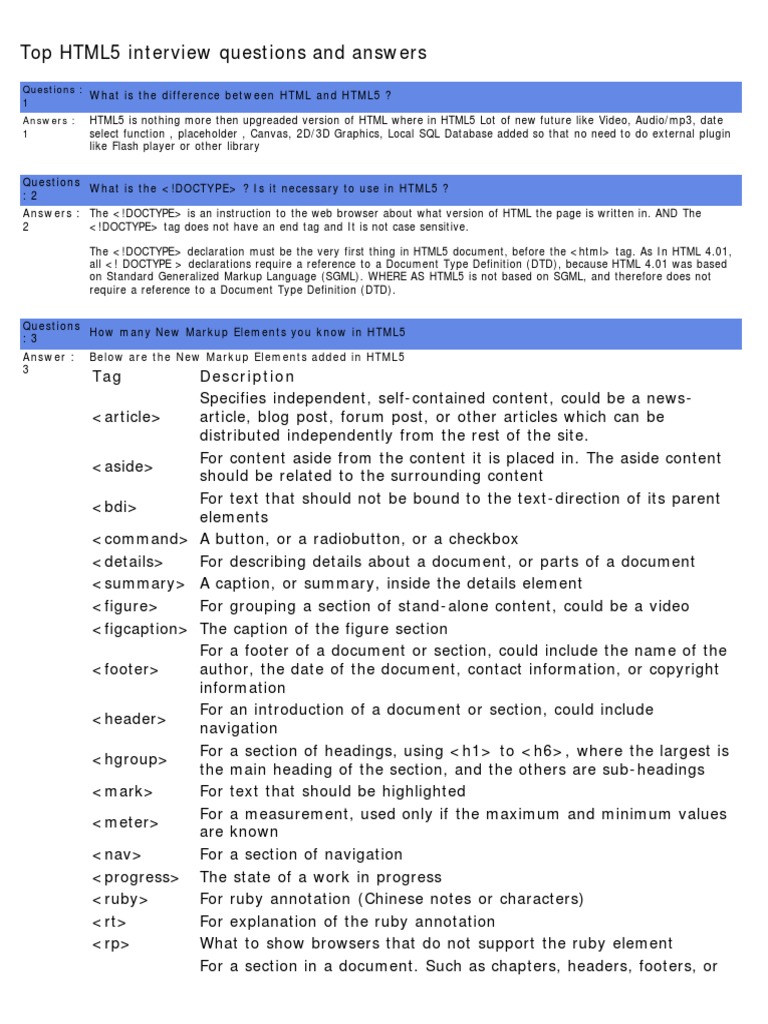 Top HTML5 interview questions and answers

Questions : 1 What is the difference between HTML and HTML5 ?

Answers : 1 HTML5 is nothing more then upgreaded version of HTML where in HTML5 Lot of new future like Video, Audio/mp3, date select function , placeholder , Canvas, 2D/3D Graphics, Local SQL Database added so that no need to do external plugin like Flash player or other library

Questions : 2 What is the <!DOCTYPE> ? Is it necessary to use in HTML5 ?

Answers : 2 The <!DOCTYPE> is an instruction to the web browser about what version of HTML the page is written in. AND The <!DOCTYPE> tag does not have an end tag and It is not case sensitive.

The <!DOCTYPE> declaration must be the very first thing in HTML5 document, before the <html> tag. As In HTML 4.01, all <! DOCTYPE > declarations require a reference to a Document Type Definition (DTD), because HTML 4.01 was based on Standard Generalized Markup Language (SGML). WHERE AS HTML5 is not based on SGML, and therefore does not require a reference to a Document Type Definition (DTD).

Questions : 3 How many New Markup Elements you know in HTML5

Answer : 3 Below are the New Markup Elements added in HTML5

| Tag | Description |
|---|---|
| <article> | Specifies independent, self-contained content, could be a news-article, blog post, forum post, or other articles which can be distributed independently from the rest of the site. |
| <aside> | For content aside from the content it is placed in. The aside content should be related to the surrounding content |
| <bdi> | For text that should not be bound to the text-direction of its parent elements |
| <command> | A button, or a radiobutton, or a checkbox |
| <details> | For describing details about a document, or parts of a document |
| <summary> | A caption, or summary, inside the details element |
| <figure> | For grouping a section of stand-alone content, could be a video |
| <figcaption> | The caption of the figure section |
| <footer> | For a footer of a document or section, could include the name of the author, the date of the document, contact information, or copyright information |
| <header> | For an introduction of a document or section, could include navigation |
| <hgroup> | For a section of headings, using <h1> to <h6>, where the largest is the main heading of the section, and the others are sub-headings |
| <mark> | For text that should be highlighted |
| <meter> | For a measurement, used only if the maximum and minimum values are known |
| <nav> | For a section of navigation |
| <progress> | The state of a work in progress |
| <ruby> | For ruby annotation (Chinese notes or characters) |
| <rt> | For explanation of the ruby annotation |
| <rp> | What to show browsers that do not support the ruby element |
| | For a section in a document. Such as chapters, headers, footers, or |